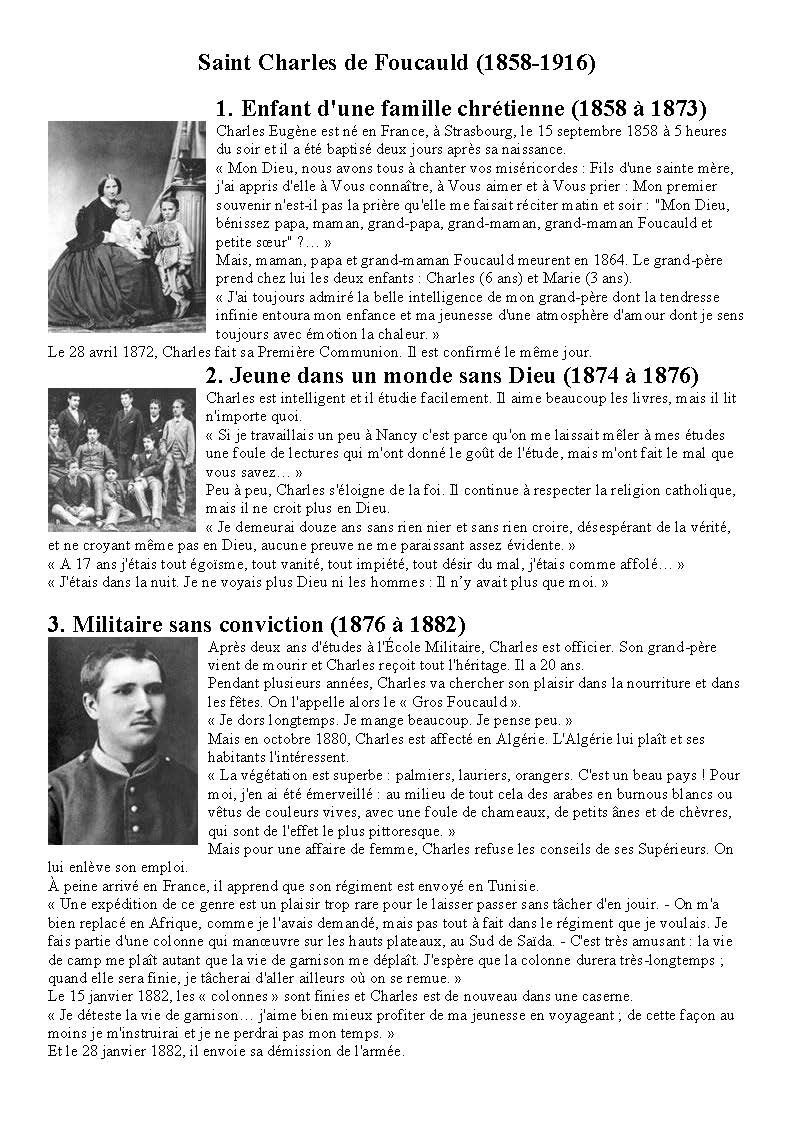 Saint Charles de Foucauld (1858-1916)

1. Enfant d'une famille chrétienne (1858 à 1873)

Charles Eugène est né en France, à Strasbourg, le 15 septembre 1858 à 5 heures du soir et il a été baptisé deux jours après sa naissance.

« Mon Dieu, nous avons tous à chanter vos miséricordes : Fils d'une sainte mère, j'ai appris d'elle à Vous connaître, à Vous aimer et à Vous prier : Mon premier souvenir n'est-il pas la prière qu'elle me faisait réciter matin et soir : "Mon Dieu, bénissez papa, maman, grand-papa, grand-maman, grand-maman Foucauld et petite sœur" ?... »

Mais, maman, papa et grand-maman Foucauld meurent en 1864. Le grand-père prend chez lui les deux enfants : Charles (6 ans) et Marie (3 ans).

« J'ai toujours admiré la belle intelligence de mon grand-père dont la tendresse infinie entoura mon enfance et ma jeunesse d'une atmosphère d'amour dont je sens toujours avec émotion la chaleur. »

Le 28 avril 1872, Charles fait sa Première Communion. Il est confirmé le même jour.

2. Jeune dans un monde sans Dieu (1874 à 1876)

Charles est intelligent et il étudie facilement. Il aime beaucoup les livres, mais il lit n'importe quoi.

« Si je travaillais un peu à Nancy c'est parce qu'on me laissait mêler à mes études une foule de lectures qui m'ont donné le goût de l'étude, mais m'ont fait le mal que vous savez… »

Peu à peu, Charles s'éloigne de la foi. Il continue à respecter la religion catholique, mais il ne croit plus en Dieu.

« Je demeurai douze ans sans rien nier et sans rien croire, désespérant de la vérité, et ne croyant même pas en Dieu, aucune preuve ne me paraissant assez évidente. »

« A 17 ans j'étais tout égoïsme, tout vanité, tout impiété, tout désir du mal, j'étais comme affolé… »

« J'étais dans la nuit. Je ne voyais plus Dieu ni les hommes : Il n'y avait plus que moi. »

3. Militaire sans conviction (1876 à 1882)

Après deux ans d'études à l'École Militaire, Charles est officier. Son grand-père vient de mourir et Charles reçoit tout l'héritage. Il a 20 ans.

Pendant plusieurs années, Charles va chercher son plaisir dans la nourriture et dans les fêtes. On l'appelle alors le « Gros Foucauld ».

« Je dors longtemps. Je mange beaucoup. Je pense peu. »

Mais en octobre 1880, Charles est affecté en Algérie. L'Algérie lui plaît et ses habitants l'intéressent.

« La végétation est superbe : palmiers, lauriers, orangers. C'est un beau pays ! Pour moi, j'en ai été émerveillé : au milieu de tout cela des arabes en burnous blancs ou vêtus de couleurs vives, avec une foule de chameaux, de petits ânes et de chèvres, qui sont de l'effet le plus pittoresque. »

Mais pour une affaire de femme, Charles refuse les conseils de ses Supérieurs. On lui enlève son emploi.

À peine arrivé en France, il apprend que son régiment est envoyé en Tunisie.

« Une expédition de ce genre est un plaisir trop rare pour le laisser passer sans tâcher d'en jouir. - On m'a bien replacé en Afrique, comme je l'avais demandé, mais pas tout à fait dans le régiment que je voulais. Je fais partie d'une colonne qui manœuvre sur les hauts plateaux, au Sud de Saïda. - C'est très amusant : la vie de camp me plaît autant que la vie de garnison me déplaît. J'espère que la colonne durera très-longtemps ; quand elle sera finie, je tâcherai d'aller ailleurs où on se remue. »

Le 15 janvier 1882, les « colonnes » sont finies et Charles est de nouveau dans une caserne.

« Je déteste la vie de garnison… j'aime bien mieux profiter de ma jeunesse en voyageant ; de cette façon au moins je m'instruirai et je ne perdrai pas mon temps. »

Et le 28 janvier 1882, il envoie sa démission de l'armée.